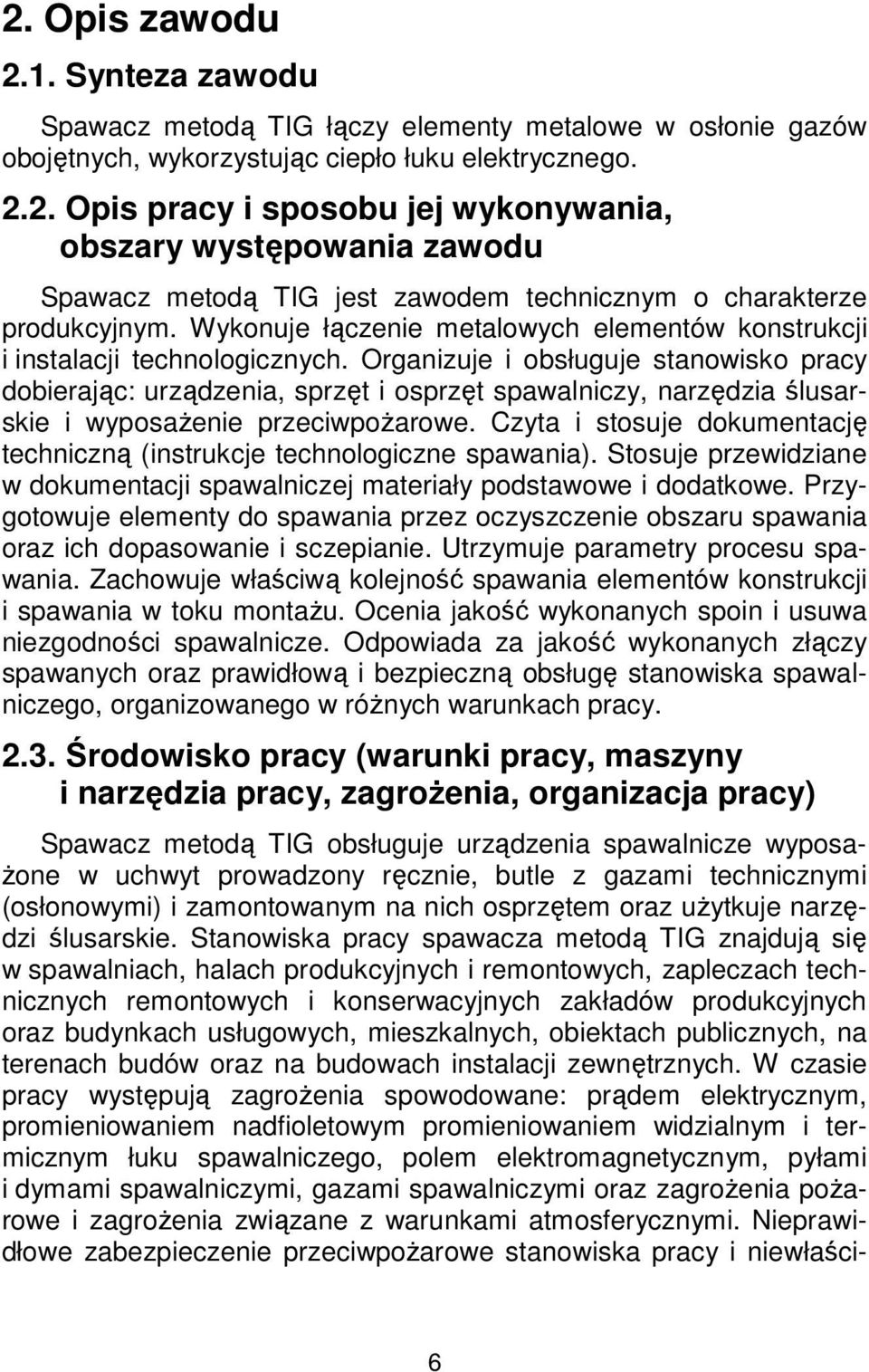 2. Opis zawodu

2.1. Synteza zawodu

Spawacz metodą TIG łączy elementy metalowe w osłonie gazów obojętnych, wykorzystując ciepło łuku elektrycznego.

2.2. Opis pracy i sposobu jej wykonywania, obszary występowania zawodu

Spawacz metodą TIG jest zawodem technicznym o charakterze produkcyjnym. Wykonuje łączenie metalowych elementów konstrukcji i instalacji technologicznych. Organizuje i obsługuje stanowisko pracy dobierając: urządzenia, sprzęt i osprzęt spawalniczy, narzędzia ślusarskie i wyposażenie przeciwpożarowe. Czyta i stosuje dokumentację techniczną (instrukcje technologiczne spawania). Stosuje przewidziane w dokumentacji spawalniczej materiały podstawowe i dodatkowe. Przygotowuje elementy do spawania przez oczyszczenie obszaru spawania oraz ich dopasowanie i sczepianie. Utrzymuje parametry procesu spawania. Zachowuje właściwą kolejność spawania elementów konstrukcji i spawania w toku montażu. Ocenia jakość wykonanych spoin i usuwa niezgodności spawalnicze. Odpowiada za jakość wykonanych złączy spawanych oraz prawidłową i bezpieczną obsługę stanowiska spawalniczego, organizowanego w różnych warunkach pracy.

2.3. Środowisko pracy (warunki pracy, maszyny i narzędzia pracy, zagrożenia, organizacja pracy)

Spawacz metodą TIG obsługuje urządzenia spawalnicze wyposażone w uchwyt prowadzony ręcznie, butle z gazami technicznymi (osłonowymi) i zamontowanym na nich osprzętem oraz użytkuje narzędzi ślusarskie. Stanowiska pracy spawacza metodą TIG znajdują się w spawalniach, halach produkcyjnych i remontowych, zapleczach technicznych remontowych i konserwacyjnych zakładów produkcyjnych oraz budynkach usługowych, mieszkalnych, obiektach publicznych, na terenach budów oraz na budowach instalacji zewnętrznych. W czasie pracy występują zagrożenia spowodowane: prądem elektrycznym, promieniowaniem nadfioletowym promieniowaniem widzialnym i termicznym łuku spawalniczego, polem elektromagnetycznym, pyłami i dymami spawalniczymi, gazami spawalniczymi oraz zagrożenia pożarowe i zagrożenia związane z warunkami atmosferycznymi. Nieprawidłowe zabezpieczenie przeciwpożarowe stanowiska pracy i niewłaści-

6